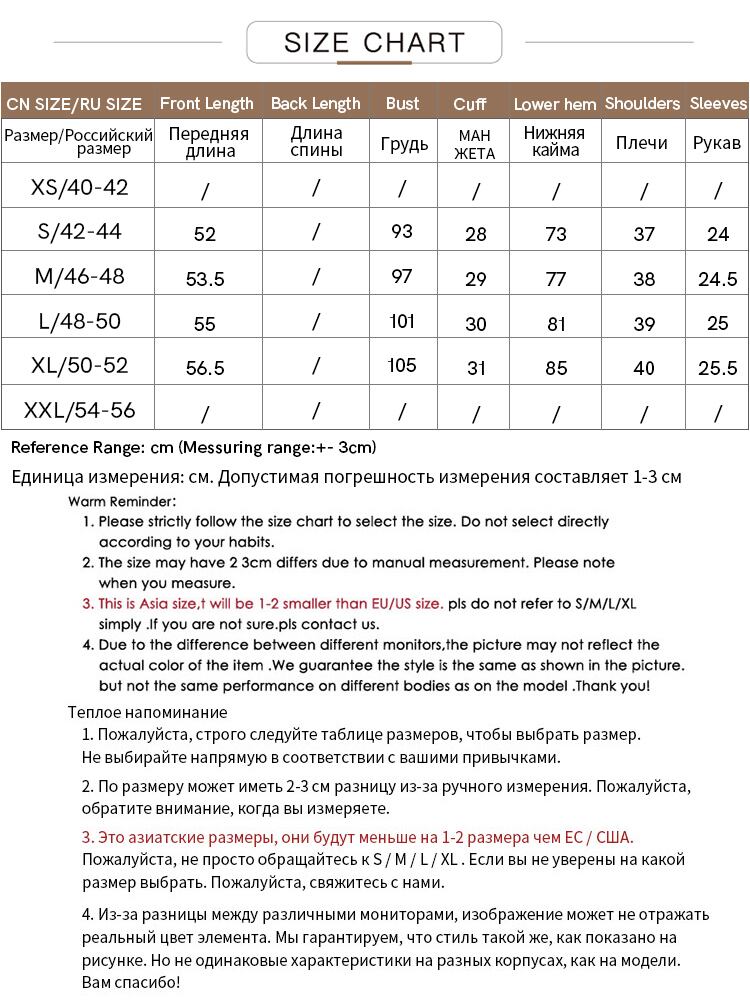 SIZE CHART

| CN SIZE/RU SIZE | Front Length | Back Length | Bust | Cuff | Lower hem | Shoulders | Sleeves |
|---|---|---|---|---|---|---|---|
| Размер/Российский размер | Передняя длина | Длина спины | Грудь | МАН ЖЕТА | Нижняя кайма | Плечи | Рукав |
| XS/40-42 | / | / | / | / | / | / | / |
| S/42-44 | 52 | / | 93 | 28 | 73 | 37 | 24 |
| M/46-48 | 53.5 | / | 97 | 29 | 77 | 38 | 24.5 |
| L/48-50 | 55 | / | 101 | 30 | 81 | 39 | 25 |
| XL/50-52 | 56.5 | / | 105 | 31 | 85 | 40 | 25.5 |
| XXL/54-56 | / | / | / | / | / | / | / |

Reference Range: cm (Messuring range:+- 3cm)

Единица измерения: см. Допустимая погрешность измерения составляет 1-3 см

Warm Reminder:
1. Please strictly follow the size chart to select the size. Do not select directly according to your habits.
2. The size may have 2 3cm differs due to manual measurement. Please note when you measure.
3. This is Asia size,t will be 1-2 smaller than EU/US size. pls do not refer to S/M/L/XL simply .If you are not sure.pls contact us.
4. Due to the difference between different monitors,the picture may not reflect the actual color of the item .We guarantee the style is the same as shown in the picture. but not the same performance on different bodies as on the model .Thank you!

Теплое напоминание
1. Пожалуйста, строго следуйте таблице размеров, чтобы выбрать размер. Не выбирайте напрямую в соответствии с вашими привычками.

2. По размеру может иметь 2-3 см разницу из-за ручного измерения. Пожалуйста, обратите внимание, когда вы измеряете.

3. Это азиатские размеры, они будут меньше на 1-2 размера чем ЕС / США. Пожалуйста, не просто обращайтесь к S / M / L / XL . Если вы не уверены на какой размер выбрать. Пожалуйста, свяжитесь с нами.

4. Из-за разницы между различными мониторами, изображение может не отражать реальный цвет элемента. Мы гарантируем, что стиль такой же, как показано на рисунке. Но не одинаковые характеристики на разных корпусах, как на модели. Вам спасибо!